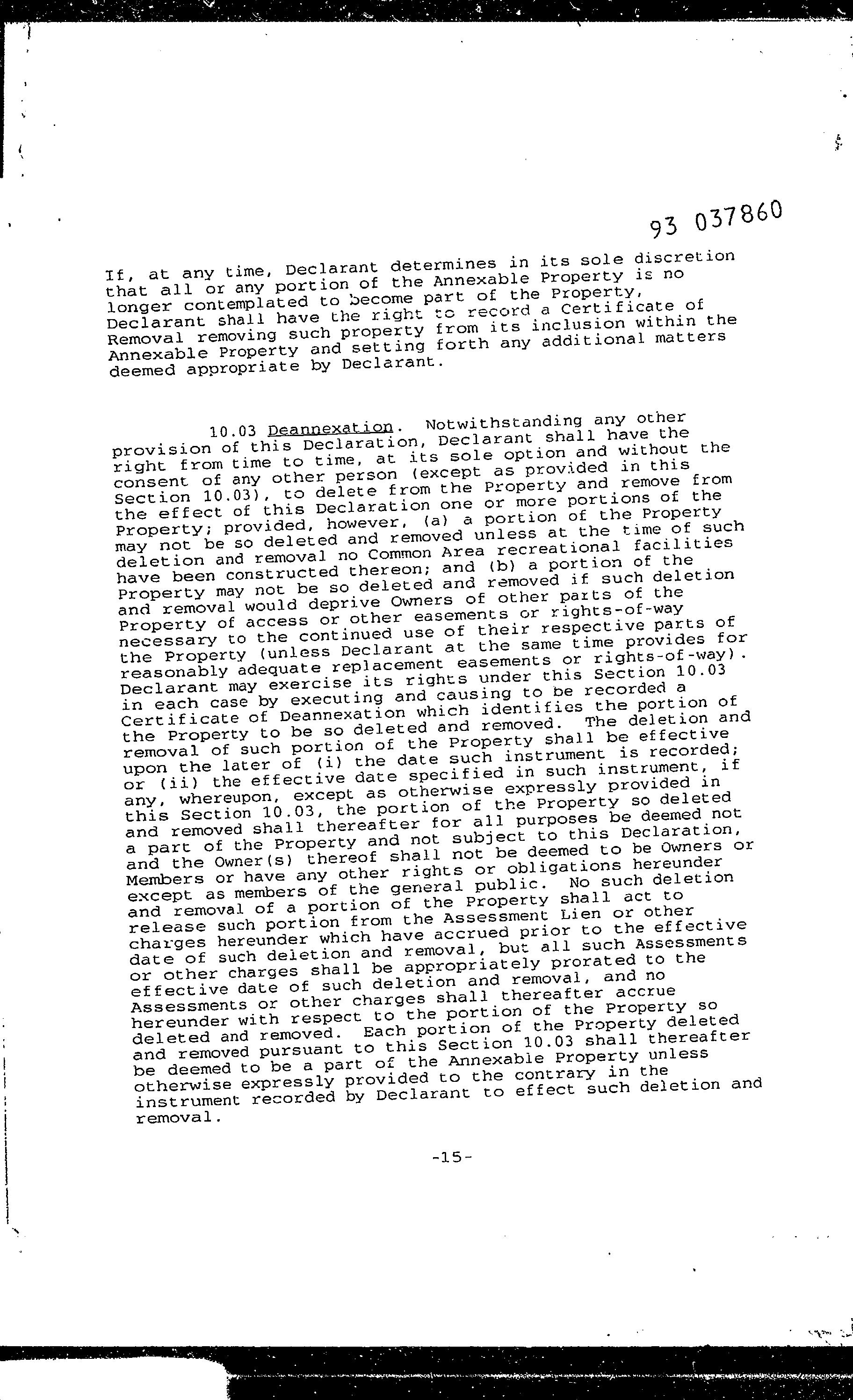 93 037860

If, at any time, Declarant determines in its sole discretion that all or any portion of the Annexable Property is no longer contemplated to become part of the Property, Declarant shall have the right to record a Certificate of Removal removing such property from its inclusion within the Annexable Property and setting forth any additional matters deemed appropriate by Declarant.

10.03 Deannexation. Notwithstanding any other provision of this Declaration, Declarant shall have the right from time to time, at its sole option and without the consent of any other person (except as provided in this Section 10.03), to delete from the Property and remove from the effect of this Declaration one or more portions of the Property; provided, however, (a) a portion of the Property may not be so deleted and removed unless at the time of such deletion and removal no Common Area recreational facilities have been constructed thereon; and (b) a portion of the Property may not be so deleted and removed if such deletion and removal would deprive Owners of other parts of the Property of access or other easements or rights-of-way necessary to the continued use of their respective parts of the Property (unless Declarant at the same time provides for reasonably adequate replacement easements or rights-of-way). Declarant may exercise its rights under this Section 10.03 in each case by executing and causing to be recorded a Certificate of Deannexation which identifies the portion of the Property to be so deleted and removed. The deletion and removal of such portion of the Property shall be effective upon the later of (i) the date such instrument is recorded; or (ii) the effective date specified in such instrument, if any, whereupon, except as otherwise expressly provided in this Section 10.03, the portion of the Property so deleted and removed shall thereafter for all purposes be deemed not a part of the Property and not subject to this Declaration, and the Owner(s) thereof shall not be deemed to be Owners or Members or have any other rights or obligations hereunder except as members of the general public. No such deletion and removal of a portion of the Property shall act to release such portion from the Assessment Lien or other charges hereunder which have accrued prior to the effective date of such deletion and removal, but all such Assessments or other charges shall be appropriately prorated to the effective date of such deletion and removal, and no Assessments or other charges shall thereafter accrue hereunder with respect to the portion of the Property so deleted and removed. Each portion of the Property deleted and removed pursuant to this Section 10.03 shall thereafter be deemed to be a part of the Annexable Property unless otherwise expressly provided to the contrary in the instrument recorded by Declarant to effect such deletion and removal.

-15-